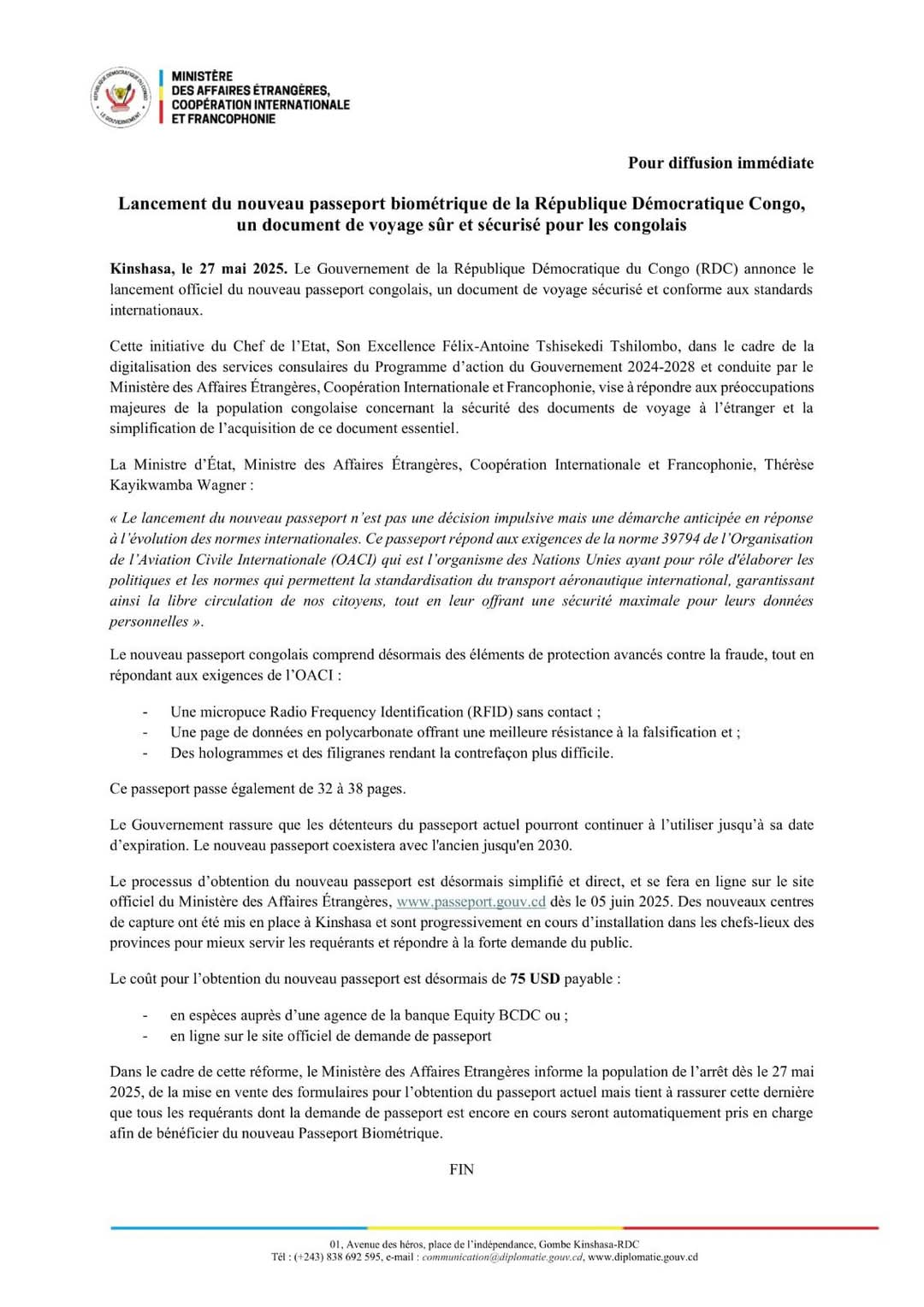 RÉPUBLIQUE DÉMOCRATIQUE DU CONGO
LE GOUVERNEMENT

MINISTÈRE
DES AFFAIRES ÉTRANGÈRES,
COOPÉRATION INTERNATIONALE
ET FRANCOPHONIE

Pour diffusion immédiate

Lancement du nouveau passeport biométrique de la République Démocratique Congo, un document de voyage sûr et sécurisé pour les congolais

Kinshasa, le 27 mai 2025. Le Gouvernement de la République Démocratique du Congo (RDC) annonce le lancement officiel du nouveau passeport congolais, un document de voyage sécurisé et conforme aux standards internationaux.

Cette initiative du Chef de l'Etat, Son Excellence Félix-Antoine Tshisekedi Tshilombo, dans le cadre de la digitalisation des services consulaires du Programme d'action du Gouvernement 2024-2028 et conduite par le Ministère des Affaires Étrangères, Coopération Internationale et Francophonie, vise à répondre aux préoccupations majeures de la population congolaise concernant la sécurité des documents de voyage à l'étranger et la simplification de l'acquisition de ce document essentiel.

La Ministre d'État, Ministre des Affaires Étrangères, Coopération Internationale et Francophonie, Thérèse Kayikwamba Wagner :

« Le lancement du nouveau passeport n'est pas une décision impulsive mais une démarche anticipée en réponse à l'évolution des normes internationales. Ce passeport répond aux exigences de la norme 39794 de l'Organisation de l'Aviation Civile Internationale (OACI) qui est l'organisme des Nations Unies ayant pour rôle d'élaborer les politiques et les normes qui permettent la standardisation du transport aéronautique international, garantissant ainsi la libre circulation de nos citoyens, tout en leur offrant une sécurité maximale pour leurs données personnelles ».

Le nouveau passeport congolais comprend désormais des éléments de protection avancés contre la fraude, tout en répondant aux exigences de l'OACI :

- Une micropuce Radio Frequency Identification (RFID) sans contact ;
- Une page de données en polycarbonate offrant une meilleure résistance à la falsification et ;
- Des hologrammes et des filigranes rendant la contrefaçon plus difficile.

Ce passeport passe également de 32 à 38 pages.

Le Gouvernement rassure que les détenteurs du passeport actuel pourront continuer à l'utiliser jusqu'à sa date d'expiration. Le nouveau passeport coexistera avec l'ancien jusqu'en 2030.

Le processus d'obtention du nouveau passeport est désormais simplifié et direct, et se fera en ligne sur le site officiel du Ministère des Affaires Étrangères, www.passeport.gouv.cd dès le 05 juin 2025. Des nouveaux centres de capture ont été mis en place à Kinshasa et sont progressivement en cours d'installation dans les chefs-lieux des provinces pour mieux servir les requérants et répondre à la forte demande du public.

Le coût pour l'obtention du nouveau passeport est désormais de 75 USD payable :

- en espèces auprès d'une agence de la banque Equity BCDC ou ;
- en ligne sur le site officiel de demande de passeport

Dans le cadre de cette réforme, le Ministère des Affaires Etrangères informe la population de l'arrêt dès le 27 mai 2025, de la mise en vente des formulaires pour l'obtention du passeport actuel mais tient à rassurer cette dernière que tous les requérants dont la demande de passeport est encore en cours seront automatiquement pris en charge afin de bénéficier du nouveau Passeport Biométrique.

FIN

01, Avenue des héros, place de l'indépendance, Gombe Kinshasa-RDC
Tél : (+243) 838 692 595, e-mail : communication@diplomatie.gouv.cd, www.diplomatie.gouv.cd